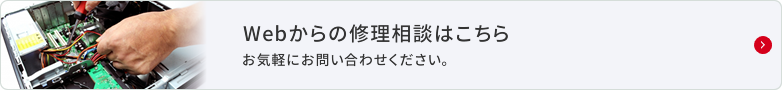 Webからの修理相談はこちら
お気軽にお問い合わせください。